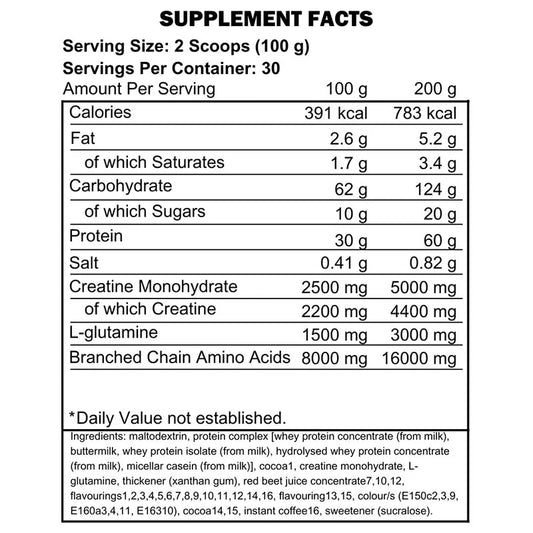 SUPPLEMENT FACTS

Serving Size: 2 Scoops (100 g)

Servings Per Container: 30

| Amount Per Serving | 100 g | 200 g |
|---|---|---|
| Calories | 391 kcal | 783 kcal |
| Fat | 2.6 g | 5.2 g |
| of which Saturates | 1.7 g | 3.4 g |
| Carbohydrate | 62 g | 124 g |
| of which Sugars | 10 g | 20 g |
| Protein | 30 g | 60 g |
| Salt | 0.41 g | 0.82 g |
| Creatine Monohydrate | 2500 mg | 5000 mg |
| of which Creatine | 2200 mg | 4400 mg |
| L-glutamine | 1500 mg | 3000 mg |
| Branched Chain Amino Acids | 8000 mg | 16000 mg |

*Daily Value not established.

Ingredients: maltodextrin, protein complex [whey protein concentrate (from milk), buttermilk, whey protein isolate (from milk), hydrolysed whey protein concentrate (from milk), micellar casein (from milk)], cocoa1, creatine monohydrate, L-glutamine, thickener (xanthan gum), red beet juice concentrate7,10,12, flavourings1,2,3,4,5,6,7,8,9,10,11,12,14,16, flavouring13,15, colour/s (E150c2,3,9, E160a3,4,11, E16310), cocoa14,15, instant coffee16, sweetener (sucralose).